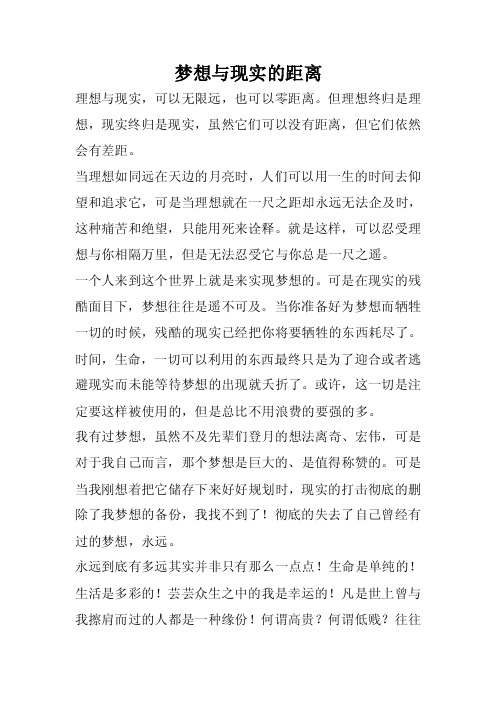 梦想与现实的距离

理想与现实，可以无限远，也可以零距离。但理想终归是理想，现实终归是现实，虽然它们可以没有距离，但它们依然会有差距。

当理想如同远在天边的月亮时，人们可以用一生的时间去仰望和追求它，可是当理想就在一尺之距却永远无法企及时，这种痛苦和绝望，只能用死来诠释。就是这样，可以忍受理想与你相隔万里，但是无法忍受它与你总是一尺之遥。

一个人来到这个世界上就是来实现梦想的。可是在现实的残酷面目下，梦想往往是遥不可及。当你准备好为梦想而牺牲一切的时候，残酷的现实已经把你将要牺牲的东西耗尽了。时间，生命，一切可以利用的东西最终只是为了迎合或者逃避现实而未能等待梦想的出现就夭折了。或许，这一切是注定要这样被使用的，但是总比不用浪费的要强的多。

我有过梦想，虽然不及先辈们登月的想法离奇、宏伟，可是对于我自己而言，那个梦想是巨大的、是值得称赞的。可是当我刚想着把它储存下来好好规划时，现实的打击彻底的删除了我梦想的备份，我找不到了！彻底的失去了自己曾经有过的梦想，永远。

永远到底有多远其实并非只有那么一点点！生命是单纯的！生活是多彩的！芸芸众生之中的我是幸运的！凡是世上曾与我擦肩而过的人都是一种缘份！何谓高贵？何谓低贱？往往